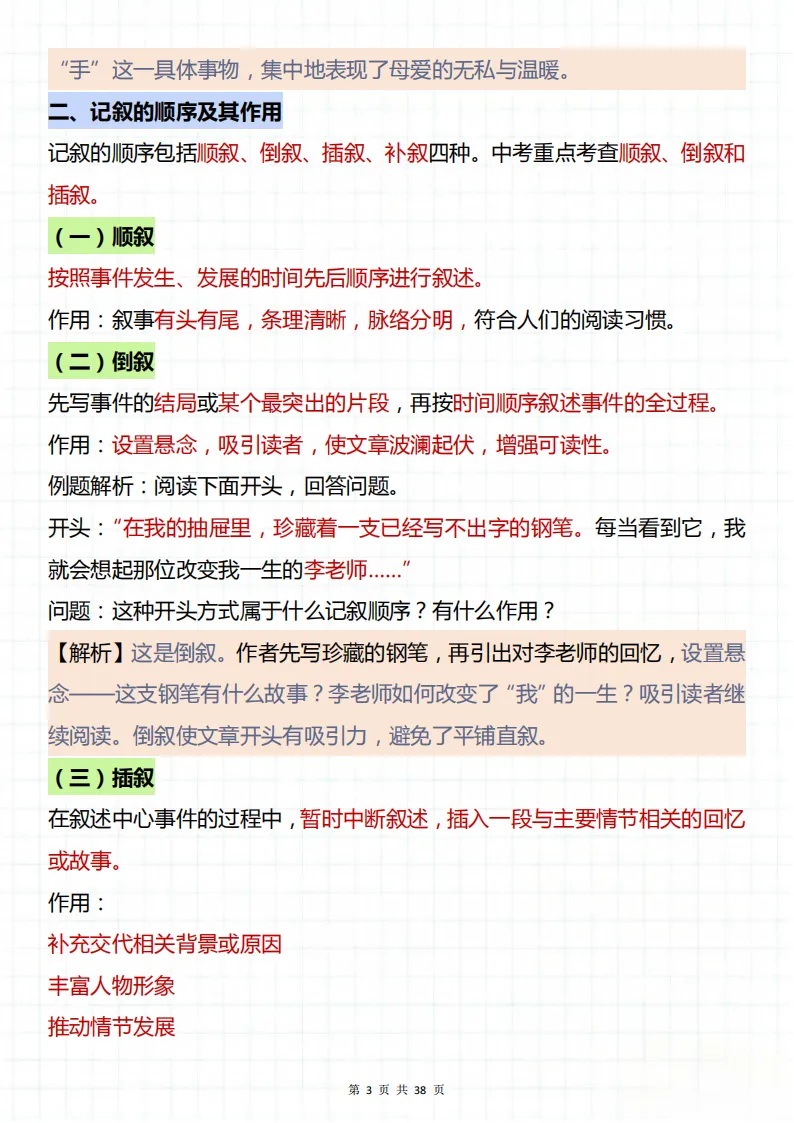 “手”这一具体事物，集中地表现了母爱的无私与温暖。

二、记叙的顺序及其作用

记叙的顺序包括顺叙、倒叙、插叙、补叙四种。中考重点考查顺叙、倒叙和插叙。

（一）顺叙

按照事件发生、发展的时间先后顺序进行叙述。

作用：叙事有头有尾，条理清晰，脉络分明，符合人们的阅读习惯。

（二）倒叙

先写事件的结局或某个最突出的片段，再按时间顺序叙述事件的全过程。

作用：设置悬念，吸引读者，使文章波澜起伏，增强可读性。

例题解析：阅读下面开头，回答问题。

开头：“在我的抽屉里，珍藏着一支已经写不出字的钢笔。每当看到它，我就会想起那位改变我一生的李老师……”

问题：这种开头方式属于什么记叙顺序？有什么作用？

【解析】这是倒叙。作者先写珍藏的钢笔，再引出对李老师的回忆，设置悬念——这支钢笔有什么故事？李老师如何改变了“我”的一生？吸引读者继续阅读。倒叙使文章开头有吸引力，避免了平铺直叙。

（三）插叙

在叙述中心事件的过程中，暂时中断叙述，插入一段与主要情节相关的回忆或故事。

作用：

补充交代相关背景或原因

丰富人物形象

推动情节发展

第 3 页 共 38 页